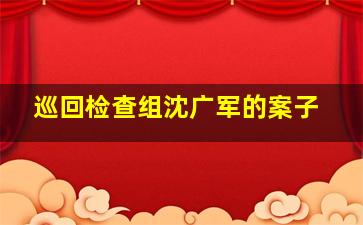 巡回检查组沈广军的案子